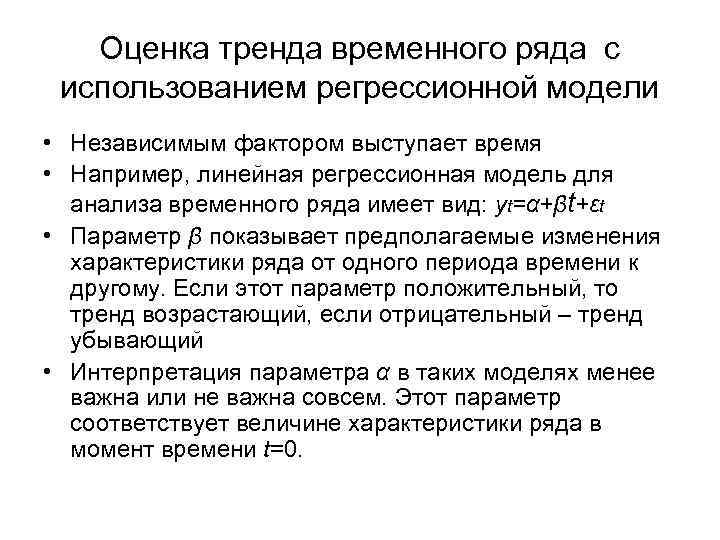 Оценка тренда временного ряда с использованием регрессионной модели

• Независимым фактором выступает время

• Например, линейная регрессионная модель для анализа временного ряда имеет вид: $y_t=\alpha+\beta t+\varepsilon_t$

• Параметр $\beta$ показывает предполагаемые изменения характеристики ряда от одного периода времени к другому. Если этот параметр положительный, то тренд возрастающий, если отрицательный – тренд убывающий

• Интерпретация параметра $\alpha$ в таких моделях менее важна или не важна совсем. Этот параметр соответствует величине характеристики ряда в момент времени $t$=0.